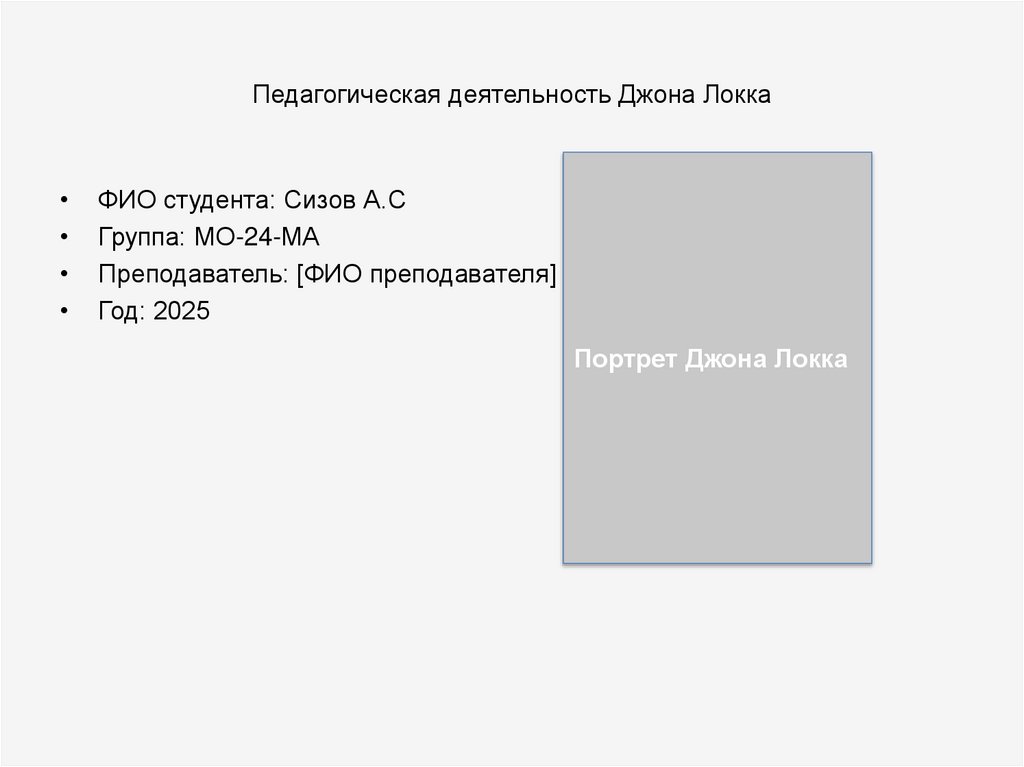 Педагогическая деятельность Джона Локка

• ФИО студента: Сизов А.С
• Группа: МО-24-МА
• Преподаватель: [ФИО преподавателя]
• Год: 2025

Портрет Джона Локка